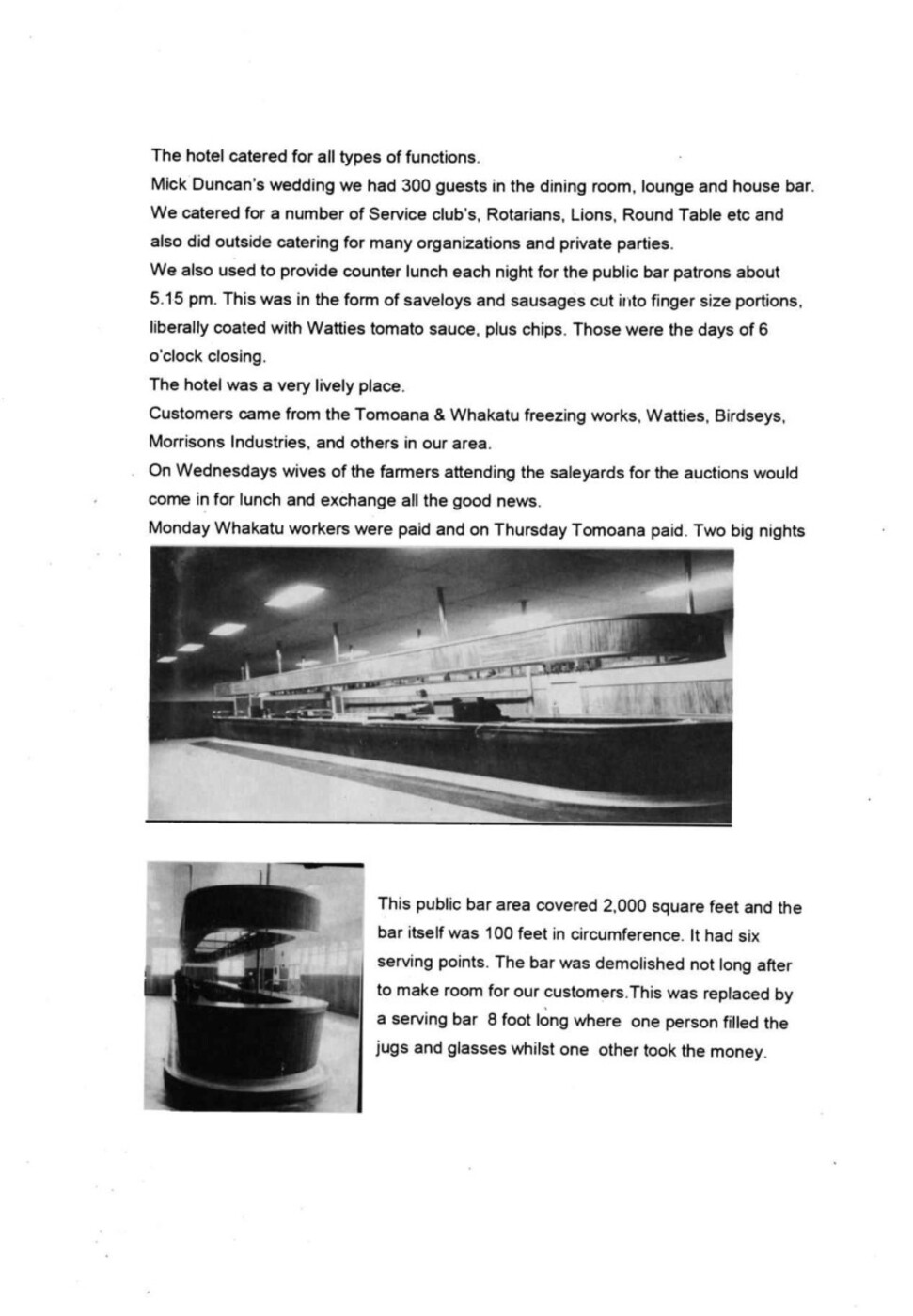 The hotel catered for all types of functions.
Mick Duncan's wedding we had 300 guests in the dining room, lounge and house bar.
We catered for a number of Service club's, Rotarians, Lions, Round Table etc and also did outside catering for many organizations and private parties.
We also used to provide counter lunch each night for the public bar patrons about 5.15 pm. This was in the form of saveloys and sausages cut into finger size portions, liberally coated with Watties tomato sauce, plus chips. Those were the days of 6 o'clock closing.
The hotel was a very lively place.
Customers came from the Tomoana & Whakatu freezing works, Watties, Birdseys, Morrisons Industries, and others in our area.
On Wednesdays wives of the farmers attending the saleyards for the auctions would come in for lunch and exchange all the good news.
Monday Whakatu workers were paid and on Thursday Tomoana paid. Two big nights

This public bar area covered 2,000 square feet and the bar itself was 100 feet in circumference. It had six serving points. The bar was demolished not long after to make room for our customers.This was replaced by a serving bar 8 foot long where one person filled the jugs and glasses whilst one other took the money.